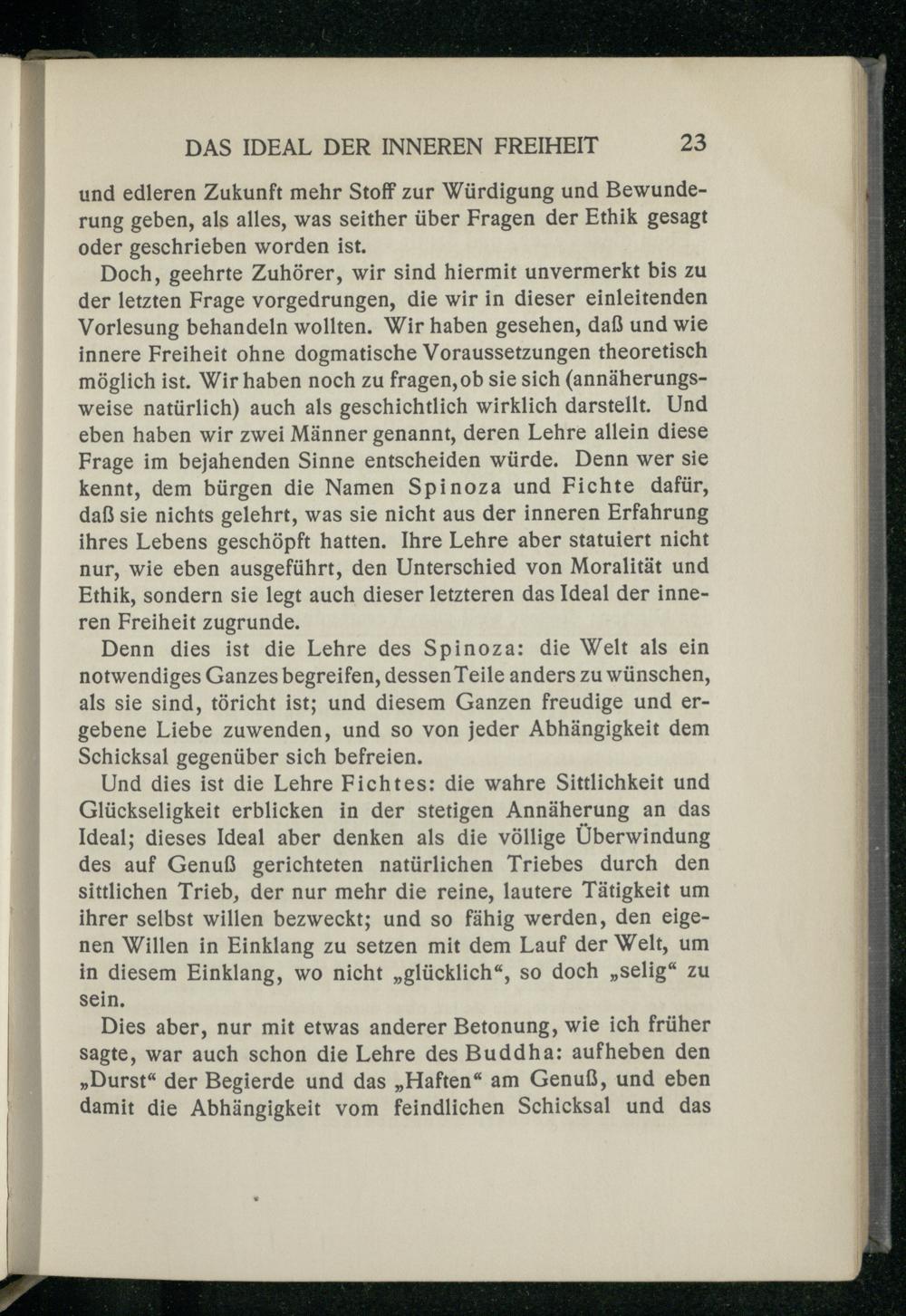 DAS IDEAL DER INNEREN FREIHEIT 23

und edleren Zukunft mehr Stoff zur Würdigung und Bewunderung geben, als alles, was seither über Fragen der Ethik gesagt oder geschrieben worden ist.

Doch, geehrte Zuhörer, wir sind hiermit unvermerkt bis zu der letzten Frage vorgedrungen, die wir in dieser einleitenden Vorlesung behandeln wollten. Wir haben gesehen, daß und wie innere Freiheit ohne dogmatische Voraussetzungen theoretisch möglich ist. Wir haben noch zu fragen, ob sie sich (annäherungsweise natürlich) auch als geschichtlich wirklich darstellt. Und eben haben wir zwei Männer genannt, deren Lehre allein diese Frage im bejahenden Sinne entscheiden würde. Denn wer sie kennt, dem bürgen die Namen Spinoza und Fichte dafür, daß sie nichts gelehrt, was sie nicht aus der inneren Erfahrung ihres Lebens geschöpft hatten. Ihre Lehre aber statuiert nicht nur, wie eben ausgeführt, den Unterschied von Moralität und Ethik, sondern sie legt auch dieser letzteren das Ideal der inneren Freiheit zugrunde.

Denn dies ist die Lehre des Spinoza: die Welt als ein notwendiges Ganzes begreifen, dessen Teile anders zu wünschen, als sie sind, töricht ist; und diesem Ganzen freudige und ergebene Liebe zuwenden, und so von jeder Abhängigkeit dem Schicksal gegenüber sich befreien.

Und dies ist die Lehre Fichtes: die wahre Sittlichkeit und Glückseligkeit erblicken in der stetigen Annäherung an das Ideal; dieses Ideal aber denken als die völlige Überwindung des auf Genuß gerichteten natürlichen Triebes durch den sittlichen Trieb, der nur mehr die reine, lautere Tätigkeit um ihrer selbst willen bezweckt; und so fähig werden, den eigenen Willen in Einklang zu setzen mit dem Lauf der Welt, um in diesem Einklang, wo nicht „glücklich“, so doch „selig“ zu sein.

Dies aber, nur mit etwas anderer Betonung, wie ich früher sagte, war auch schon die Lehre des Buddha: aufheben den „Durst“ der Begierde und das „Haften“ am Genuß, und eben damit die Abhängigkeit vom feindlichen Schicksal und das